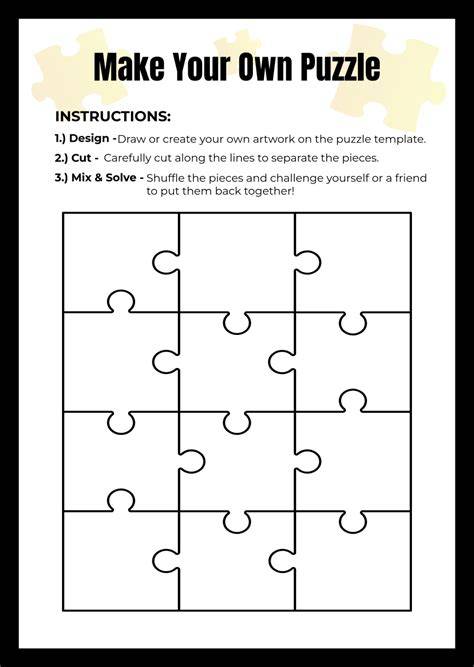 Make Your Own Puzzle

INSTRUCTIONS:

1.) Design -Draw or create your own artwork on the puzzle template.

2.) Cut - Carefully cut along the lines to separate the pieces.

3.) Mix & Solve - Shuffle the pieces and challenge yourself or a friend to put them back together!